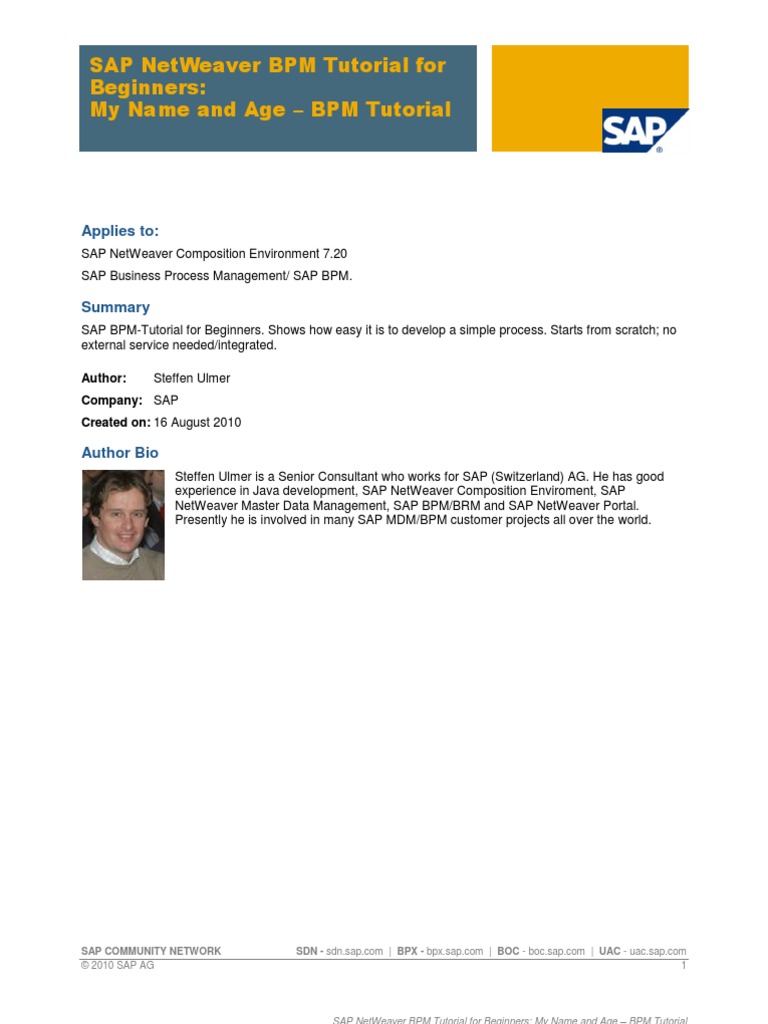 SAP NetWeaver BPM Tutorial for Beginners:
My Name and Age – BPM Tutorial

SAP®

Applies to:

SAP NetWeaver Composition Environment 7.20

SAP Business Process Management/ SAP BPM.

Summary

SAP BPM-Tutorial for Beginners. Shows how easy it is to develop a simple process. Starts from scratch; no external service needed/integrated.

Author: Steffen Ulmer

Company: SAP

Created on: 16 August 2010

Author Bio

Steffen Ulmer is a Senior Consultant who works for SAP (Switzerland) AG. He has good experience in Java development, SAP NetWeaver Composition Enviroment, SAP NetWeaver Master Data Management, SAP BPM/BRM and SAP NetWeaver Portal. Presently he is involved in many SAP MDM/BPM customer projects all over the world.

SAP COMMUNITY NETWORK SDN - sdn.sap.com | BPX - bpx.sap.com | BOC - boc.sap.com | UAC - uac.sap.com
© 2010 SAP AG 1

SAP NetWeaver BPM Tutorial for Beginners: My Name and Age – BPM Tutorial